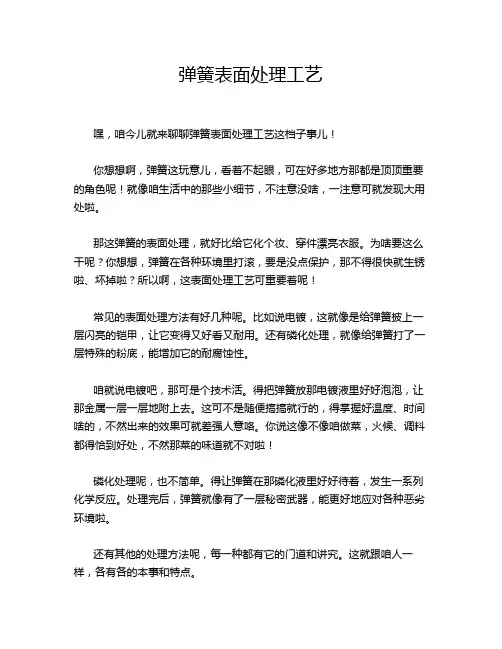 弹簧表面处理工艺

嘿，咱今儿就来聊聊弹簧表面处理工艺这档子事儿！

你想想啊，弹簧这玩意儿，看着不起眼，可在好多地方那都是顶顶重要的角色呢！就像咱生活中的那些小细节，不注意没啥，一注意可就发现大用处啦。

那这弹簧的表面处理，就好比给它化个妆、穿件漂亮衣服。为啥要这么干呢？你想想，弹簧在各种环境里打滚，要是没点保护，那不得很快就生锈啦、坏掉啦？所以啊，这表面处理工艺可重要着呢！

常见的表面处理方法有好几种呢。比如说电镀，这就像是给弹簧披上一层闪亮的铠甲，让它变得又好看又耐用。还有磷化处理，就像给弹簧打了一层特殊的粉底，能增加它的耐腐蚀性。

咱就说电镀吧，那可是个技术活。得把弹簧放那电镀液里好好泡泡，让那金属一层一层地附上去。这可不是随便搞搞就行的，得掌握好温度、时间啥的，不然出来的效果可就差强人意咯。你说这像不像咱做菜，火候、调料都得恰到好处，不然那菜的味道就不对啦！

磷化处理呢，也不简单。得让弹簧在那磷化液里好好待着，发生一系列化学反应。处理完后，弹簧就像有了一层秘密武器，能更好地应对各种恶劣环境啦。

还有其他的处理方法呢，每一种都有它的门道和讲究。这就跟咱人一样，各有各的本事和特点。